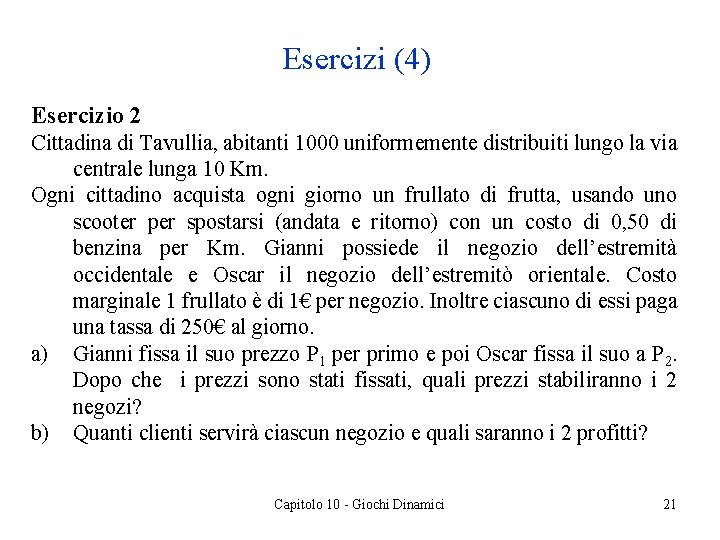 Esercizi (4)

Esercizio 2
Cittadina di Tavullia, abitanti 1000 uniformemente distribuiti lungo la via centrale lunga 10 Km.
Ogni cittadino acquista ogni giorno un frullato di frutta, usando uno scooter per spostarsi (andata e ritorno) con un costo di 0,50 di benzina per Km. Gianni possiede il negozio dell'estremità occidentale e Oscar il negozio dell'estremitò orientale. Costo marginale 1 frullato è di 1€ per negozio. Inoltre ciascuno di essi paga una tassa di 250€ al giorno.
a) Gianni fissa il suo prezzo $P_1$ per primo e poi Oscar fissa il suo a $P_2$. Dopo che i prezzi sono stati fissati, quali prezzi stabiliranno i 2 negozi?
b) Quanti clienti servirà ciascun negozio e quali saranno i 2 profitti?

Capitolo 10 - Giochi Dinamici 21